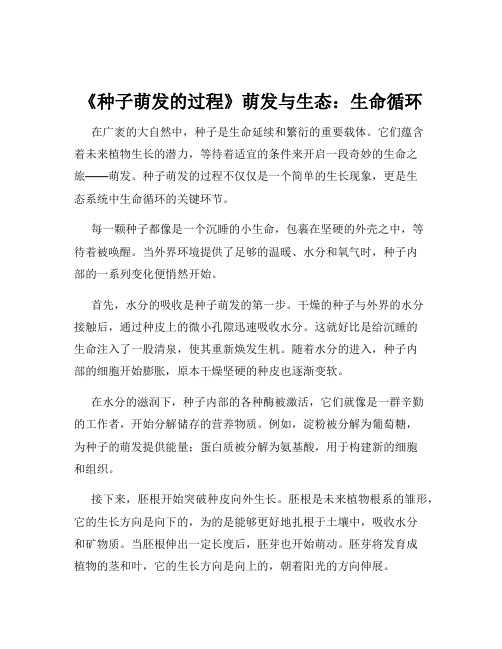 《种子萌发的过程》萌发与生态：生命循环

在广袤的大自然中，种子是生命延续和繁衍的重要载体。它们蕴含着未来植物生长的潜力，等待着适宜的条件来开启一段奇妙的生命之旅——萌发。种子萌发的过程不仅仅是一个简单的生长现象，更是生态系统中生命循环的关键环节。

每一颗种子都像是一个沉睡的小生命，包裹在坚硬的外壳之中，等待着被唤醒。当外界环境提供了足够的温暖、水分和氧气时，种子内部的一系列变化便悄然开始。

首先，水分的吸收是种子萌发的第一步。干燥的种子与外界的水分接触后，通过种皮上的微小孔隙迅速吸收水分。这就好比是给沉睡的生命注入了一股清泉，使其重新焕发生机。随着水分的进入，种子内部的细胞开始膨胀，原本干燥坚硬的种皮也逐渐变软。

在水分的滋润下，种子内部的各种酶被激活，它们就像是一群辛勤的工作者，开始分解储存的营养物质。例如，淀粉被分解为葡萄糖，为种子的萌发提供能量；蛋白质被分解为氨基酸，用于构建新的细胞和组织。

接下来，胚根开始突破种皮向外生长。胚根是未来植物根系的雏形，它的生长方向是向下的，为的是能够更好地扎根于土壤中，吸收水分和矿物质。当胚根伸出一定长度后，胚芽也开始萌动。胚芽将发育成植物的茎和叶，它的生长方向是向上的，朝着阳光的方向伸展。